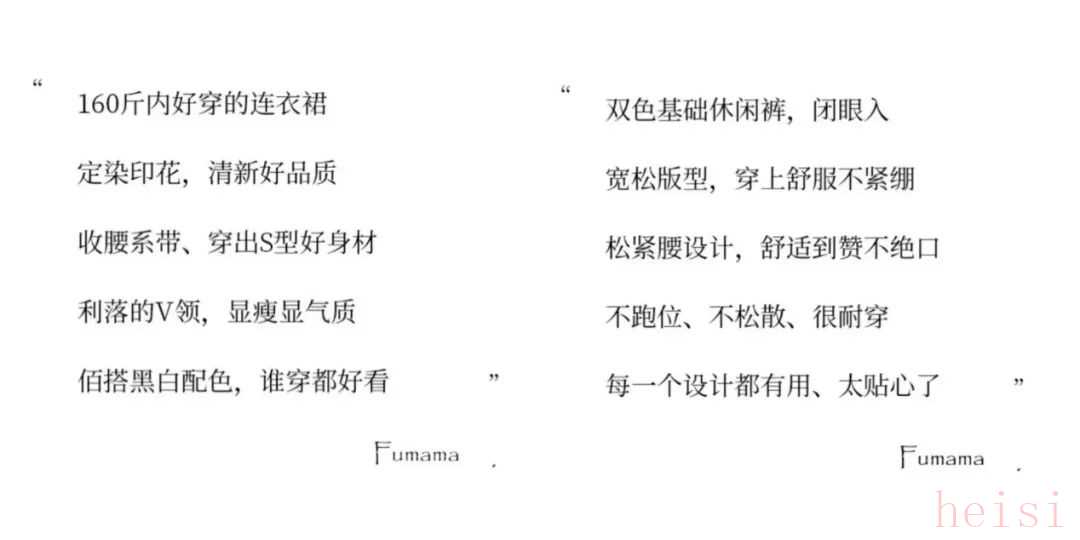 “
160斤内好穿的连衣裙

定染印花，清新好品质

收腰系带、穿出S型好身材

利落的V领，显瘦显气质

佰搭黑白配色，谁穿都好看
”

Fumama

“
双色基础休闲裤，闭眼入

宽松版型，穿上舒服不紧绷

松紧腰设计，舒适到赞不绝口

不跑位、不松散、很耐穿

每一个设计都有用、太贴心了
”

Fumama

heisi